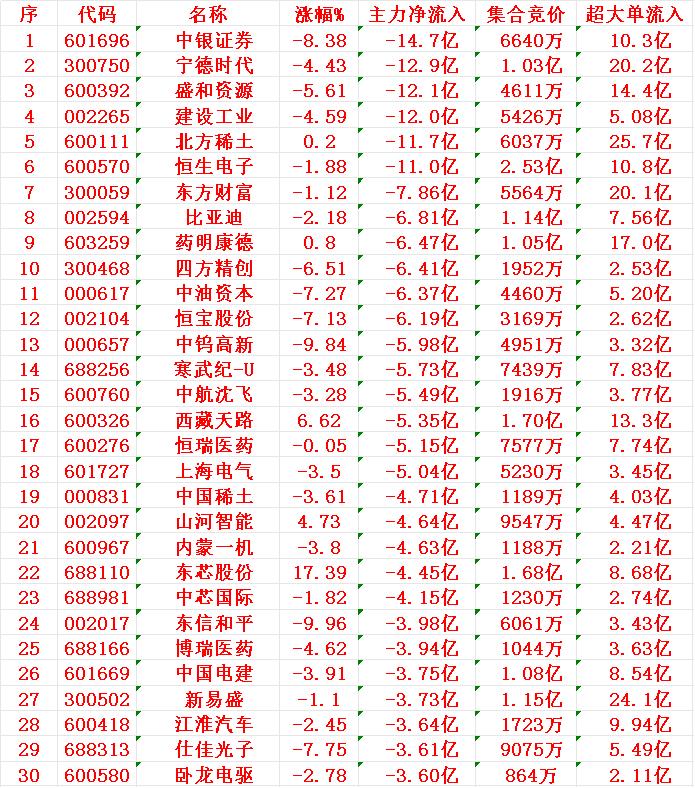 | 序 | 代码 | 名称 | 涨幅% | 主力净流入 | 集合竞价 | 超大单流入 |
|---|---|---|---|---|---|---|
| 1 | 601696 | 中银证券 | -8.38 | -14.7亿 | 6640万 | 10.3亿 |
| 2 | 300750 | 宁德时代 | -4.43 | -12.9亿 | 1.03亿 | 20.2亿 |
| 3 | 600392 | 盛和资源 | -5.61 | -12.1亿 | 4611万 | 14.4亿 |
| 4 | 002265 | 建设工业 | -4.59 | -12.0亿 | 5426万 | 5.08亿 |
| 5 | 600111 | 北方稀土 | 0.2 | -11.7亿 | 6037万 | 25.7亿 |
| 6 | 600570 | 恒生电子 | -1.88 | -11.0亿 | 2.53亿 | 10.8亿 |
| 7 | 300059 | 东方财富 | -1.12 | -7.86亿 | 5564万 | 20.1亿 |
| 8 | 002594 | 比亚迪 | -2.18 | -6.81亿 | 1.14亿 | 7.56亿 |
| 9 | 603259 | 药明康德 | 0.8 | -6.47亿 | 1.05亿 | 17.0亿 |
| 10 | 300468 | 四方精创 | -6.51 | -6.41亿 | 1952万 | 2.53亿 |
| 11 | 000617 | 中油资本 | -7.27 | -6.37亿 | 4460万 | 5.20亿 |
| 12 | 002104 | 恒宝股份 | -7.13 | -6.19亿 | 3169万 | 2.62亿 |
| 13 | 000657 | 中钨高新 | -9.84 | -5.98亿 | 4951万 | 3.32亿 |
| 14 | 688256 | 寒武纪-U | -3.48 | -5.73亿 | 7439万 | 7.83亿 |
| 15 | 600760 | 中航沈飞 | -3.28 | -5.49亿 | 1916万 | 3.77亿 |
| 16 | 600326 | 西藏天路 | 6.62 | -5.35亿 | 1.70亿 | 13.3亿 |
| 17 | 600276 | 恒瑞医药 | -0.05 | -5.15亿 | 7577万 | 7.74亿 |
| 18 | 601727 | 上海电气 | -3.5 | -5.04亿 | 5230万 | 3.45亿 |
| 19 | 000831 | 中国稀土 | -3.61 | -4.71亿 | 1189万 | 4.03亿 |
| 20 | 002097 | 山河智能 | 4.73 | -4.64亿 | 9547万 | 4.47亿 |
| 21 | 600967 | 内蒙一机 | -3.8 | -4.63亿 | 1188万 | 2.21亿 |
| 22 | 688110 | 东芯股份 | 17.39 | -4.45亿 | 1.68亿 | 8.68亿 |
| 23 | 688981 | 中芯国际 | -1.82 | -4.15亿 | 1230万 | 2.74亿 |
| 24 | 002017 | 东信和平 | -9.96 | -3.98亿 | 6061万 | 3.43亿 |
| 25 | 688166 | 博瑞医药 | -4.62 | -3.94亿 | 1044万 | 3.63亿 |
| 26 | 601669 | 中国电建 | -3.91 | -3.75亿 | 1.08亿 | 8.54亿 |
| 27 | 300502 | 新易盛 | -1.1 | -3.73亿 | 1.15亿 | 24.1亿 |
| 28 | 600418 | 江淮汽车 | -2.45 | -3.64亿 | 1723万 | 9.94亿 |
| 29 | 688313 | 仕佳光子 | -7.75 | -3.61亿 | 9075万 | 5.49亿 |
| 30 | 600580 | 卧龙电驱 | -2.78 | -3.60亿 | 864万 | 2.11亿 |